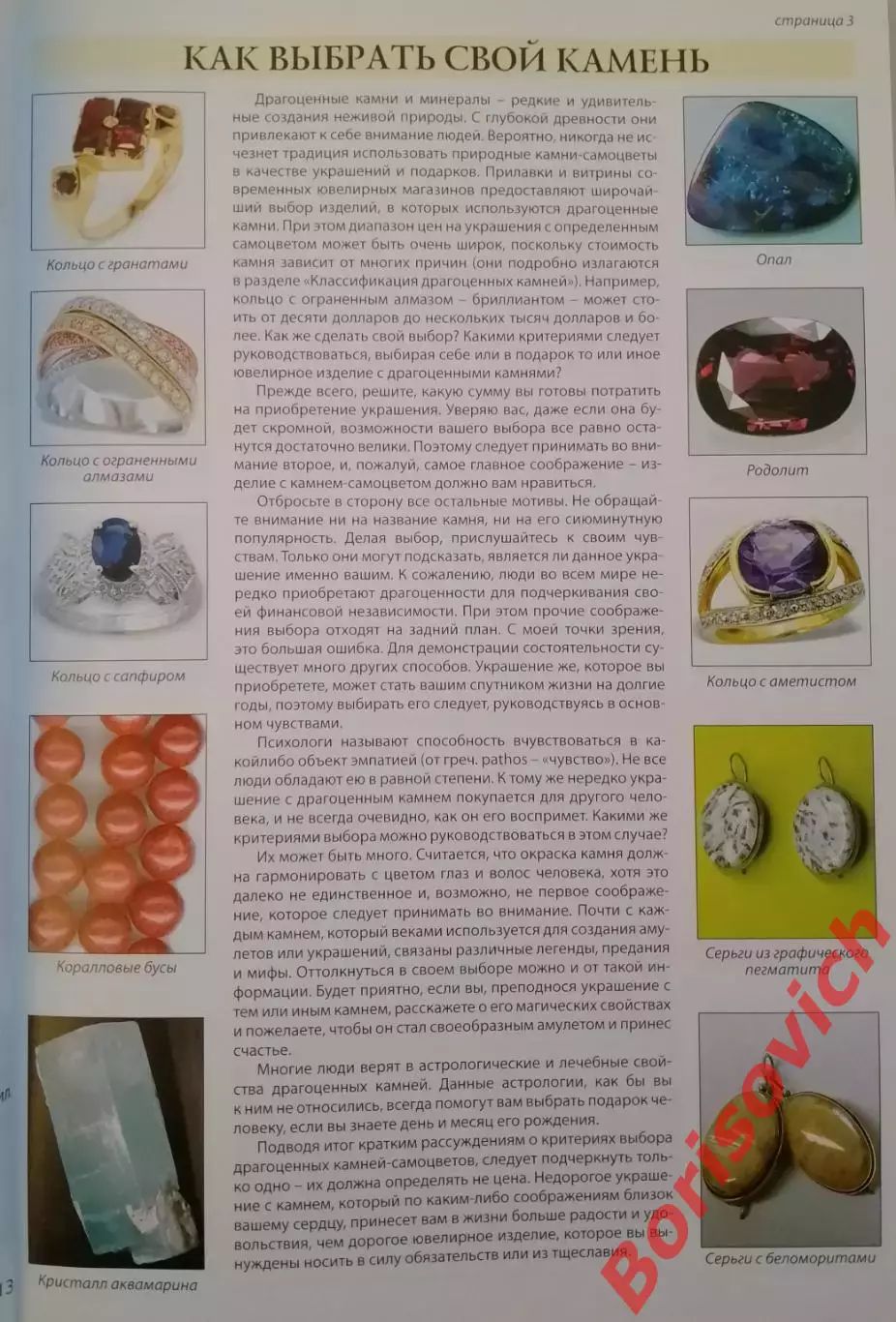 страница 3

КАК ВЫБРАТЬ СВОЙ КАМЕНЬ

Кольцо с гранатами

Кольцо с ограненными алмазами

Кольцо с сапфиром

Коралловые бусы

Кристалл аквамарина

Драгоценные камни и минералы – редкие и удивительные создания неживой природы. С глубокой древности они привлекают к себе внимание людей. Вероятно, никогда не исчезнет традиция использовать природные камни-самоцветы в качестве украшений и подарков. Прилавки и витрины современных ювелирных магазинов предоставляют широчайший выбор изделий, в которых используются драгоценные камни. При этом диапазон цен на украшения с определенным самоцветом может быть очень широк, поскольку стоимость камня зависит от многих причин (они подробно излагаются в разделе «Классификация драгоценных камней»). Например, кольцо с ограненным алмазом – бриллиантом – может стоить от десяти долларов до нескольких тысяч долларов и более. Как же сделать свой выбор? Какими критериями следует руководствоваться, выбирая себе или в подарок то или иное ювелирное изделие с драгоценными камнями?

Прежде всего, решите, какую сумму вы готовы потратить на приобретение украшения. Уверяю вас, даже если она будет скромной, возможности вашего выбора все равно останутся достаточно велики. Поэтому следует принимать во внимание второе, и, пожалуй, самое главное соображение – изделие с камнем-самоцветом должно вам нравиться.

Отбросьте в сторону все остальные мотивы. Не обращайте внимание ни на название камня, ни на его сиюминутную популярность. Делая выбор, прислушайтесь к своим чувствам. Только они могут подсказать, является ли данное украшение именно вашим. К сожалению, люди во всем мире нередко приобретают драгоценности для подчеркивания своей финансовой независимости. При этом прочие соображения выбора отходят на задний план. С моей точки зрения, это большая ошибка. Для демонстрации состоятельности существует много других способов. Украшение же, которое вы приобретете, может стать вашим спутником жизни на долгие годы, поэтому выбирать его следует, руководствуясь в основном чувствами.

Психологи называют способность вчувствоваться в какойлибо объект эмпатией (от греч. pathos – «чувство»). Не все люди обладают ею в равной степени. К тому же нередко украшение с драгоценным камнем покупается для другого человека, и не всегда очевидно, как он его воспримет. Какими же критериями выбора можно руководствоваться в этом случае?

Их может быть много. Считается, что окраска камня должна гармонировать с цветом глаз и волос человека, хотя это далеко не единственное и, возможно, не первое соображение, которое следует принимать во внимание. Почти с каждым камнем, который веками используется для создания амулетов или украшений, связаны различные легенды, предания и мифы. Оттолкнуться в своем выборе можно и от такой информации. Будет приятно, если вы, преподнося украшение с тем или иным камнем, расскажете о его магических свойствах и пожелаете, чтобы он стал своеобразным амулетом и принес счастье.

Многие люди верят в астрологические и лечебные свойства драгоценных камней. Данные астрологии, как бы вы к ним не относились, всегда помогут вам выбрать подарок человеку, если вы знаете день и месяц его рождения.

Подводя итог кратким рассуждениям о критериях выбора драгоценных камней-самоцветов, следует подчеркнуть только одно – их должна определять не цена. Недорогое украшение с камнем, который по каким-либо соображениям близок вашему сердцу, принесет вам в жизни больше радости и удовольствия, чем дорогое ювелирное изделие, которое вы вынуждены носить в силу обязательств или из тщеславия.

Опал

Родолит

Кольцо с аметистом

Серьги из графического пегматита

Серьги с беломоритами

Borisovich

13